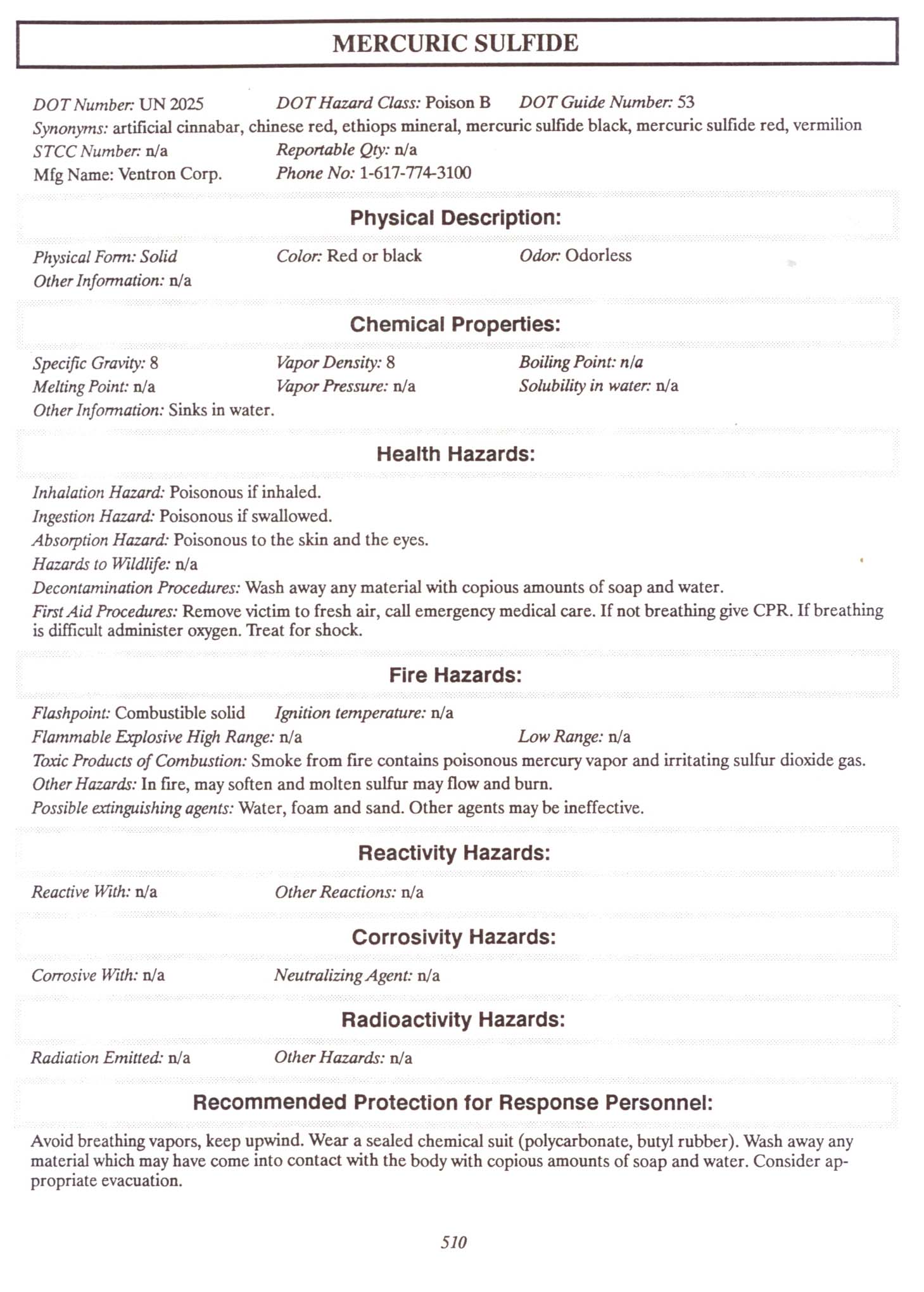 MERCURIC SULFIDE

DOT Number: UN 2025 DOT Hazard Class: Poison B DOT Guide Number: 53
Synonyms: artificial cinnabar, chinese red, ethiops mineral, mercuric sulfide black, mercuric sulfide red, vermilion
STCC Number: n/a Reportable Qty: n/a
Mfg Name: Ventron Corp. Phone No: 1-617-774-3100

Physical Description:

Physical Form: Solid Color: Red or black Odor: Odorless
Other Information: n/a

Chemical Properties:

Specific Gravity: 8 Vapor Density: 8 Boiling Point: n/a
Melting Point: n/a Vapor Pressure: n/a Solubility in water: n/a
Other Information: Sinks in water.

Health Hazards:

Inhalation Hazard: Poisonous if inhaled.
Ingestion Hazard: Poisonous if swallowed.
Absorption Hazard: Poisonous to the skin and the eyes.
Hazards to Wildlife: n/a
Decontamination Procedures: Wash away any material with copious amounts of soap and water.
First Aid Procedures: Remove victim to fresh air, call emergency medical care. If not breathing give CPR. If breathing is difficult administer oxygen. Treat for shock.

Fire Hazards:

Flashpoint: Combustible solid Ignition temperature: n/a
Flammable Explosive High Range: n/a Low Range: n/a
Toxic Products of Combustion: Smoke from fire contains poisonous mercury vapor and irritating sulfur dioxide gas.
Other Hazards: In fire, may soften and molten sulfur may flow and burn.
Possible extinguishing agents: Water, foam and sand. Other agents may be ineffective.

Reactivity Hazards:

Reactive With: n/a Other Reactions: n/a

Corrosivity Hazards:

Corrosive With: n/a Neutralizing Agent: n/a

Radioactivity Hazards:

Radiation Emitted: n/a Other Hazards: n/a

Recommended Protection for Response Personnel:

Avoid breathing vapors, keep upwind. Wear a sealed chemical suit (polycarbonate, butyl rubber). Wash away any material which may have come into contact with the body with copious amounts of soap and water. Consider appropriate evacuation.

510